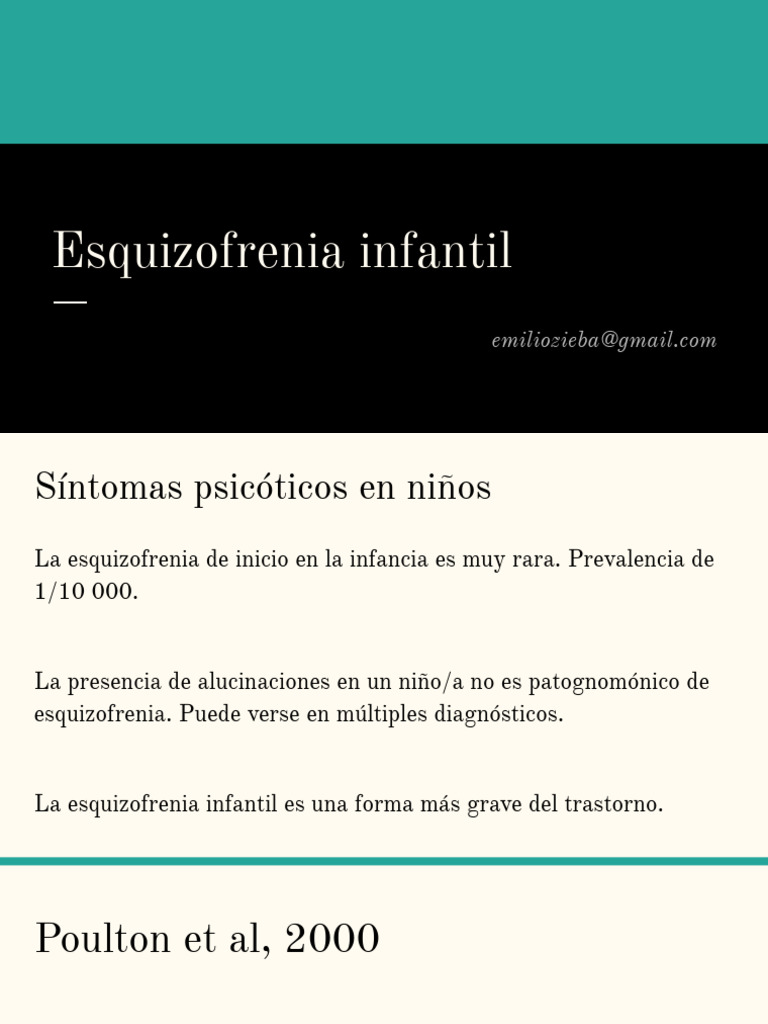 Esquizofrenia infantil

emiliozieba@gmail.com

Síntomas psicóticos en niños

La esquizofrenia de inicio en la infancia es muy rara. Prevalencia de 1/10 000.

La presencia de alucinaciones en un niño/a no es patognomónico de esquizofrenia. Puede verse en múltiples diagnósticos.

La esquizofrenia infantil es una forma más grave del trastorno.

Poulton et al, 2000